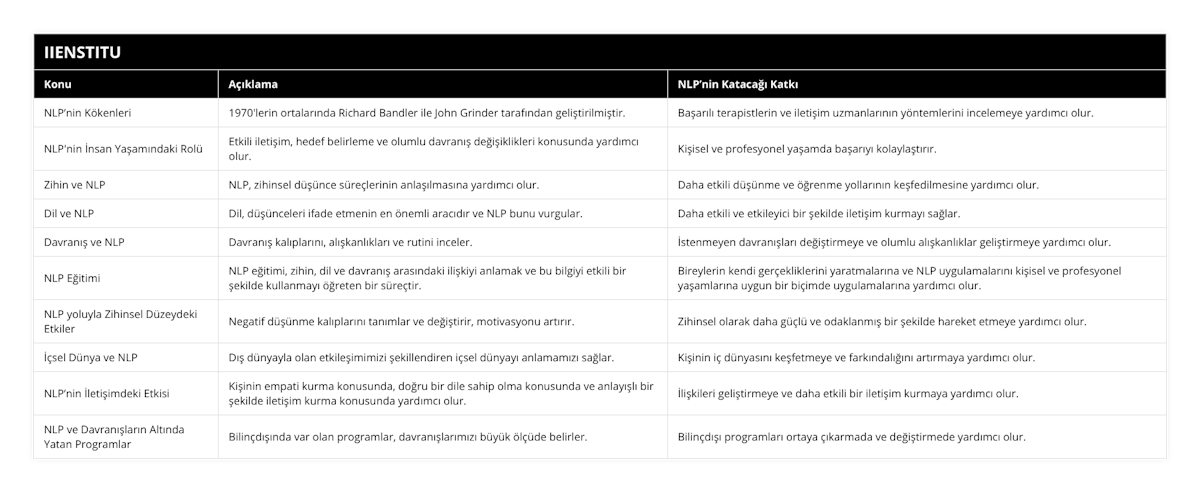 IIENSTITU

| Konu | Açıklama | NLP'nin Katacağı Katkı |
|---|---|---|
| NLP'nin Kökenleri | 1970'lerin ortalarında Richard Bandler ile John Grinder tarafından geliştirilmiştir. | Başarılı terapistlerin ve iletişim uzmanlarının yöntemlerini incelemeye yardımcı olur. |
| NLP'nin İnsan Yaşamındaki Rolü | Etkili iletişim, hedef belirleme ve olumlu davranış değişiklikleri konusunda yardımcı olur. | Kişisel ve profesyonel yaşamda başarıyı kolaylaştırır. |
| Zihin ve NLP | NLP, zihinsel düşünce süreçlerinin anlaşılmasına yardımcı olur. | Daha etkili düşünme ve öğrenme yollarının keşfedilmesine yardımcı olur. |
| Dil ve NLP | Dil, düşünceleri ifade etmenin en önemli aracıdır ve NLP bunu vurgular. | Daha etkili ve etkileyici bir şekilde iletişim kurmayı sağlar. |
| Davranış ve NLP | Davranış kalıplarını, alışkanlıkları ve rutini inceler. | İstenmeyen davranışları değiştirmeye ve olumlu alışkanlıklar geliştirmeye yardımcı olur. |
| NLP Eğitimi | NLP eğitimi, zihin, dil ve davranış arasındaki ilişkiyi anlamak ve bu bilgiyi etkili bir şekilde kullanmayı öğreten bir süreçtir. | Bireylerin kendi gerçekliklerini yaratmalarına ve NLP uygulamalarını kişisel ve profesyonel yaşamlarına uygun bir biçimde uygulamalarına yardımcı olur. |
| NLP yoluyla Zihinsel Düzeydeki Etkiler | Negatif düşünme kalıplarını tanımlar ve değiştirir, motivasyonu artırır. | Zihinsel olarak daha güçlü ve odaklanmış bir şekilde hareket etmeye yardımcı olur. |
| İçsel Dünya ve NLP | Dış dünyayla olan etkileşimimizi şekillendiren içsel dünyayı anlamamızı sağlar. | Kişinin iç dünyasını keşfetmeye ve farkındalığını artırmaya yardımcı olur. |
| NLP'nin İletişimdeki Etkisi | Kişinin empati kurma konusunda, doğru bir dile sahip olma konusunda ve anlayışlı bir şekilde iletişim kurma konusunda yardımcı olur. | İlişkileri geliştirmeye ve daha etkili bir iletişim kurmaya yardımcı olur. |
| NLP ve Davranışların Altında Yatan Programlar | Bilinçdışında var olan programlar, davranışlarımızı büyük ölçüde belirler. | Bilinçdışı programları ortaya çıkarmada ve değiştirmede yardımcı olur. |